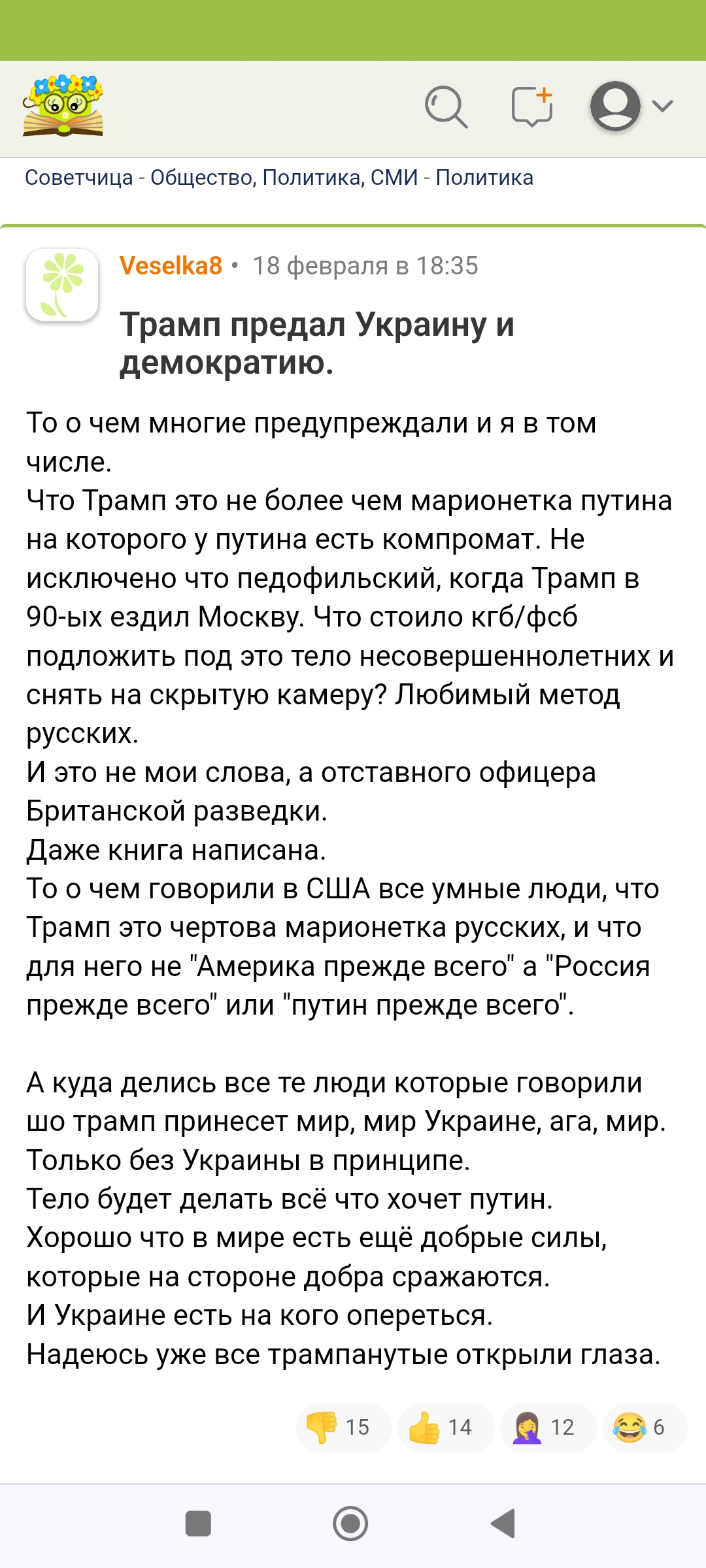 Советчица - Общество, Политика, СМИ - Политика

Veselka8 • 18 февраля в 18:35

Трамп предал Украину и демократию.

То о чем многие предупреждали и я в том числе.
Что Трамп это не более чем марионетка путина на которого у путина есть компромат. Не исключено что педофильский, когда Трамп в 90-ых ездил Москву. Что стоило кгб/фсб подложить под это тело несовершеннолетних и снять на скрытую камеру? Любимый метод русских.
И это не мои слова, а отставного офицера Британской разведки.
Даже книга написана.
То о чем говорили в США все умные люди, что Трамп это чертова марионетка русских, и что для него не "Америка прежде всего" а "Россия прежде всего" или "путин прежде всего".

А куда делись все те люди которые говорили шо трамп принесет мир, мир Украине, ага, мир. Только без Украины в принципе.
Тело будет делать всё что хочет путин.
Хорошо что в мире есть ещё добрые силы, которые на стороне добра сражаются.
И Украине есть на кого опереться.
Надеюсь уже все трампанутые открыли глаза.

15 14 12 6